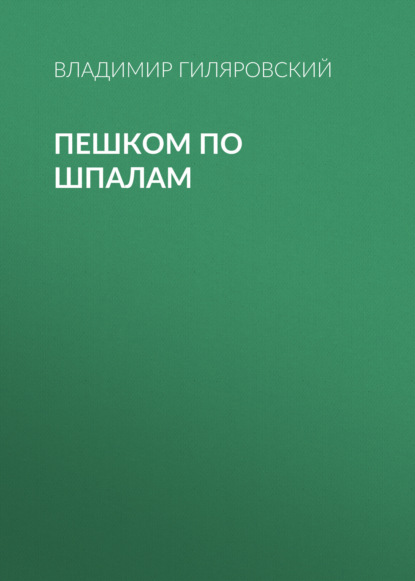 ВЛАДИМИР ГИЛЯРОВСКИЙ

ПЕШКОМ ПО ШПАЛАМ